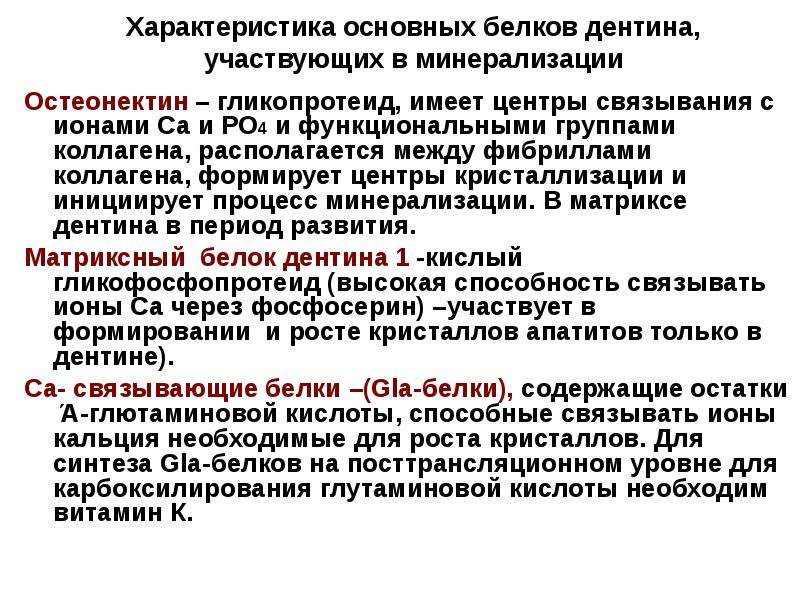 Характеристика основных белков дентина, участвующих в минерализации

Остеонектин – гликопротеид, имеет центры связывания с ионами Са и $PO_4$ и функциональными группами коллагена, располагается между фибриллами коллагена, формирует центры кристаллизации и инициирует процесс минерализации. В матриксе дентина в период развития.

Матриксный белок дентина 1 -кислый гликофосфопротеид (высокая способность связывать ионы Са через фосфосерин) –участвует в формировании и росте кристаллов апатитов только в дентине).

Са- связывающие белки –(Gla-белки), содержащие остатки Ά-глютаминовой кислоты, способные связывать ионы кальция необходимые для роста кристаллов. Для синтеза Gla-белков на посттрансляционном уровне для карбоксилирования глутаминовой кислоты необходим витамин К.